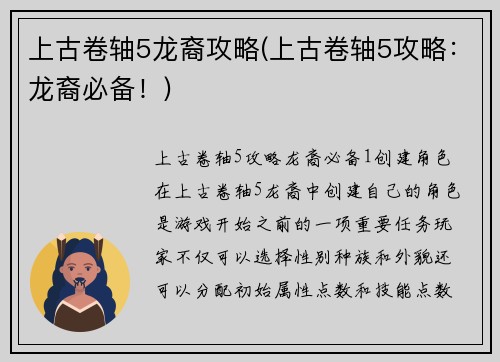 上古卷轴5龙裔攻略(上古卷轴5攻略：龙裔必备！)

上古卷轴5攻略龙裔必备1创建角色在上古卷轴5龙裔中创建自己的角色是游戏开始之前的一项重要任务玩家不仅可以选择性别种族和外貌还可以分配初始属性点数和技能点数